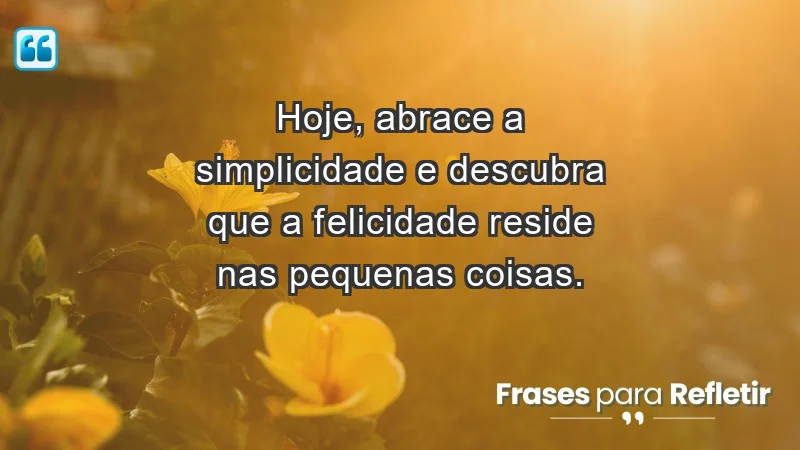 Hoje, abrace a simplicidade e descubra que a felicidade reside nas pequenas coisas.

Frases para Refletir